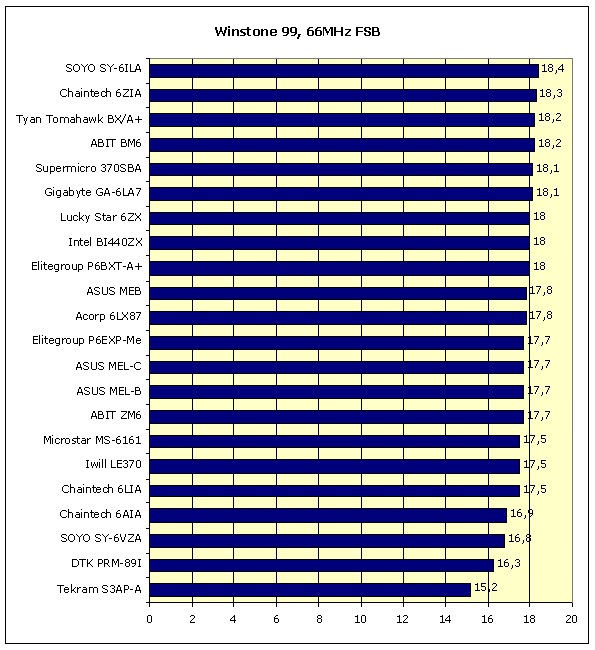 Winstone 99, 66MHz FSB

SOYO SY-6ILA 18,4
Chaintech 6ZIA 18,3
Tyan Tomahawk BX/A+ 18,2
ABIT BM6 18,2
Supermicro 370SBA 18,1
Gigabyte GA-6LA7 18,1
Lucky Star 6ZX 18
Intel BI440ZX 18
Elitegroup P6BXT-A+ 18
ASUS MEB 17,8
Acorp 6LX87 17,8
Elitegroup P6EXP-Me 17,7
ASUS MEL-C 17,7
ASUS MEL-B 17,7
ABIT ZM6 17,7
Microstar MS-6161 17,5
Iwill LE370 17,5
Chaintech 6LIA 17,5
Chaintech 6AIA 16,9
SOYO SY-6VZA 16,8
DTK PRM-89I 16,3
Tekram S3AP-A 15,2

0 2 4 6 8 10 12 14 16 18 20